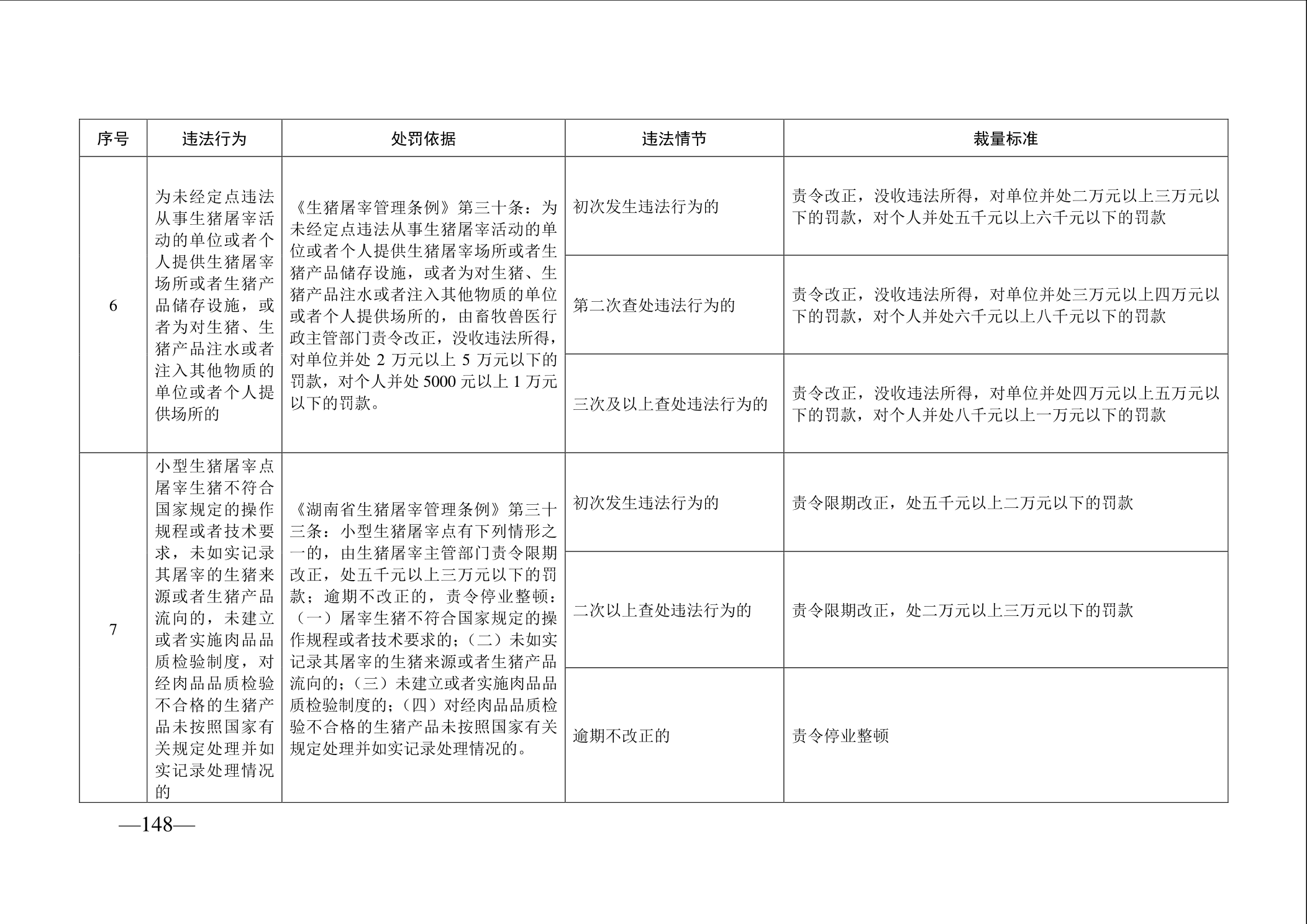 | 序号 | 违法行为 | 处罚依据 | 违法情节 | 裁量标准 |
|---|---|---|---|---|
| 6 | 为未经定点违法从事生猪屠宰活动的单位或者个人提供生猪屠宰场所或者生猪产品储存设施，或者为对生猪、生猪产品注水或者注入其他物质的单位或者个人提供场所的 | 《生猪屠宰管理条例》第三十条：为未经定点违法从事生猪屠宰活动的单位或者个人提供生猪屠宰场所或者生猪产品储存设施，或者为对生猪、生猪产品注水或者注入其他物质的单位或者个人提供场所的，由畜牧兽医行政主管部门责令改正，没收违法所得，对单位并处2万元以上5万元以下的罚款，对个人并处5000元以上1万元以下的罚款。 | 初次发生违法行为的 | 责令改正，没收违法所得，对单位并处二万元以上三万元以下的罚款，对个人并处五千元以上六千元以下的罚款 |
| | | | 第二次查处违法行为的 | 责令改正，没收违法所得，对单位并处三万元以上四万元以下的罚款，对个人并处六千元以上八千元以下的罚款 |
| | | | 三次及以上查处违法行为的 | 责令改正，没收违法所得，对单位并处四万元以上五万元以下的罚款，对个人并处八千元以上一万元以下的罚款 |
| 7 | 小型生猪屠宰点屠宰生猪不符合国家规定的操作规程或者技术要求，未如实记录其屠宰的生猪来源或者生猪产品流向的，未建立或者实施肉品品质检验制度，对经肉品品质检验不合格的生猪产品未按照国家有关规定处理并如实记录处理情况的 | 《湖南省生猪屠宰管理条例》第三十三条：小型生猪屠宰点有下列情形之一的，由生猪屠宰主管部门责令限期改正，处五千元以上三万元以下的罚款；逾期不改正的，责令停业整顿：（一）屠宰生猪不符合国家规定的操作规程或者技术要求的；（二）未如实记录其屠宰的生猪来源或者生猪产品流向的；（三）未建立或者实施肉品品质检验制度的；（四）对经肉品品质检验不合格的生猪产品未按照国家有关规定处理并如实记录处理情况的。 | 初次发生违法行为的 | 责令限期改正，处五千元以上二万元以下的罚款 |
| | | | 二次以上查处违法行为的 | 责令限期改正，处二万元以上三万元以下的罚款 |
| | | | 逾期不改正的 | 责令停业整顿 |

—148—